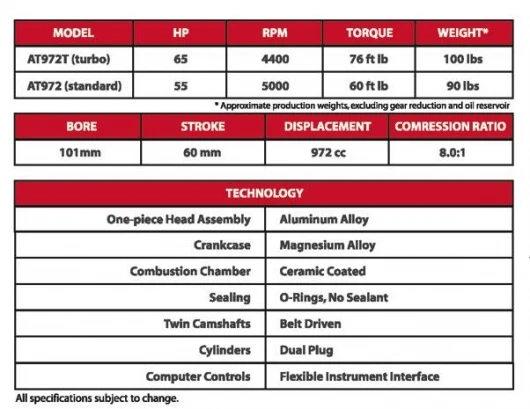 | MODEL | HP | RPM | TORQUE | WEIGHT* |
|---|---|---|---|---|
| AT972T (turbo) | 65 | 4400 | 76 ft lb | 100 lbs |
| AT972 (standard) | 55 | 5000 | 60 ft lb | 90 lbs |

* Approximate production weights, excluding gear reduction and oil reservoir

| BORE | STROKE | DISPLACEMENT | COMRESSION RATIO |
|---|---|---|---|
| 101mm | 60 mm | 972 cc | 8.0:1 |

| TECHNOLOGY | |
|---|---|
| One-piece Head Assembly | Aluminum Alloy |
| Crankcase | Magnesium Alloy |
| Combustion Chamber | Ceramic Coated |
| Sealing | O-Rings, No Sealant |
| Twin Camshafts | Belt Driven |
| Cylinders | Dual Plug |
| Computer Controls | Flexible Instrument Interface |

All specifications subject to change.